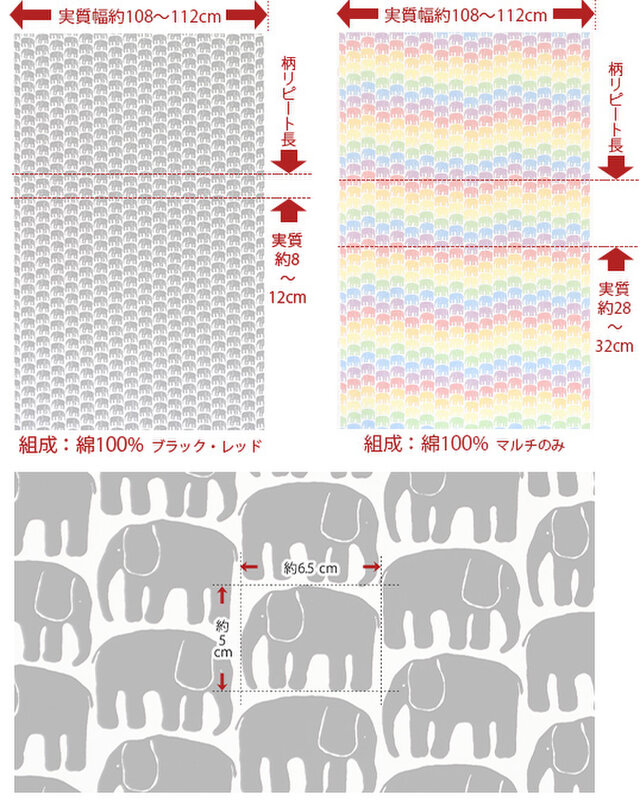 実質幅約108～112cm

柄リピート長

実質約8～12cm

組成：綿100% ブラック・レッド

実質幅約108～112cm

柄リピート長

実質約28～32cm

組成：綿100% マルチのみ

約6.5 cm

約5cm